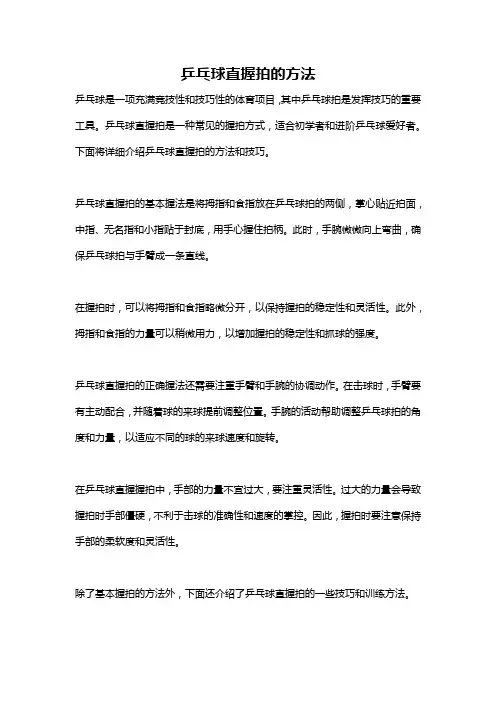 乒乓球直握拍的方法

乒乓球是一项充满竞技性和技巧性的体育项目,其中乒乓球拍是发挥技巧的重要工具。乒乓球直握拍是一种常见的握拍方式，适合初学者和进阶乒乓球爱好者。下面将详细介绍乒乓球直握拍的方法和技巧。

乒乓球直握拍的基本握法是将拇指和食指放在乒乓球拍的两侧，掌心贴近拍面，中指、无名指和小指贴于封底，用手心握住拍柄。此时，手腕微微向上弯曲，确保乒乓球拍与手臂成一条直线。

在握拍时，可以将拇指和食指略微分开，以保持握拍的稳定性和灵活性。此外，拇指和食指的力量可以稍微用力，以增加握拍的稳定性和抓球的强度。

乒乓球直握拍的正确握法还需要注重手臂和手腕的协调动作。在击球时，手臂要有主动配合，并随着球的来球提前调整位置。手腕的活动帮助调整乒乓球拍的角度和力量，以适应不同的球的来球速度和旋转。

在乒乓球直握握拍中，手部的力量不宜过大，要注重灵活性。过大的力量会导致握拍时手部僵硬，不利于击球的准确性和速度的掌控。因此，握拍时要注意保持手部的柔软度和灵活性。

除了基本握拍的方法外，下面还介绍了乒乓球直握拍的一些技巧和训练方法。